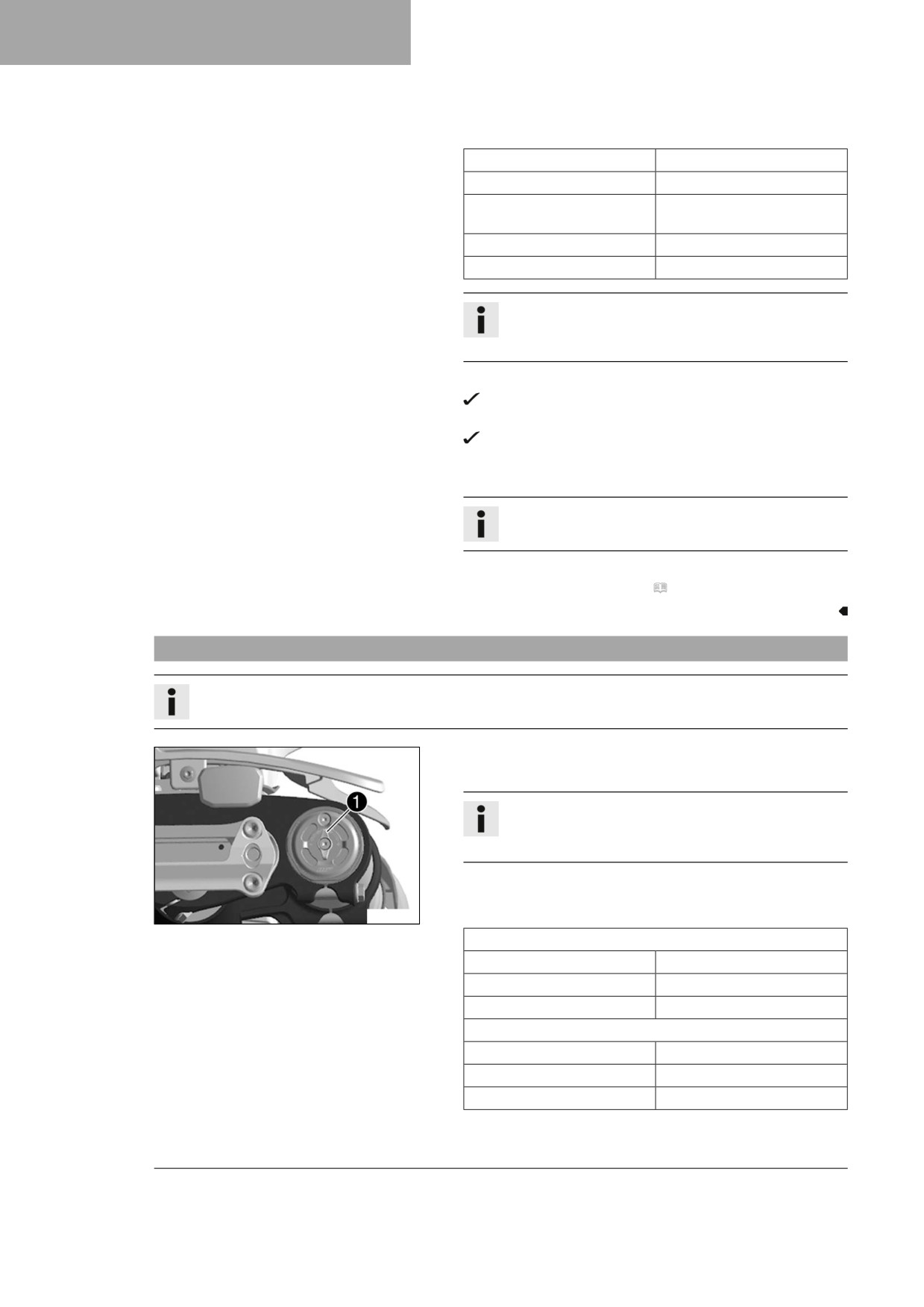 1